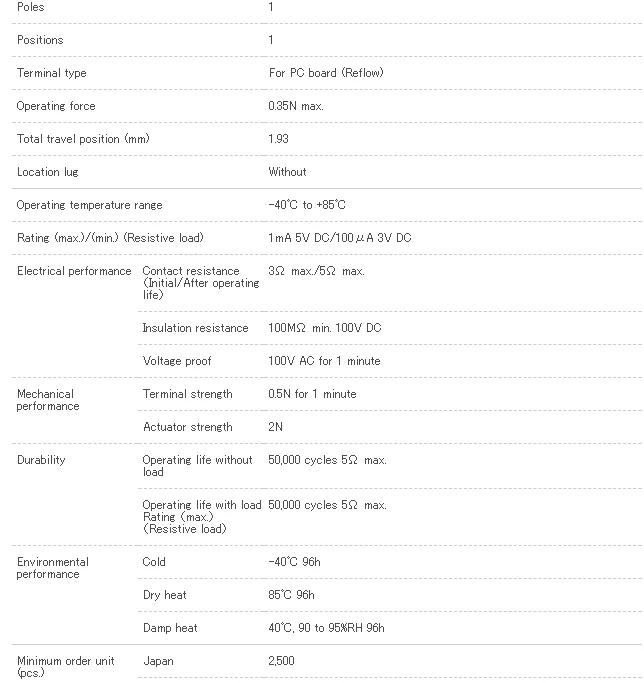 | | | |
|---|---|---|
| Poles | | 1 |
| Positions | | 1 |
| Terminal type | | For PC board (Reflow) |
| Operating force | | 0.35N max. |
| Total travel position (mm) | | 1.93 |
| Location lug | | Without |
| Operating temperature range | | -40℃ to +85℃ |
| Rating (max.)/(min.) (Resistive load) | | 1mA 5V DC/100μA 3V DC |
| Electrical performance | Contact resistance (Initial/After operating life) | 3Ω max./5Ω max. |
| | Insulation resistance | 100MΩ min. 100V DC |
| | Voltage proof | 100V AC for 1 minute |
| Mechanical performance | Terminal strength | 0.5N for 1 minute |
| | Actuator strength | 2N |
| Durability | Operating life without load | 50,000 cycles 5Ω max. |
| | Operating life with load Rating (max.) (Resistive load) | 50,000 cycles 5Ω max. |
| Environmental performance | Cold | -40℃ 96h |
| | Dry heat | 85℃ 96h |
| | Damp heat | 40℃, 90 to 95%RH 96h |
| Minimum order unit (pcs.) | Japan | 2,500 |